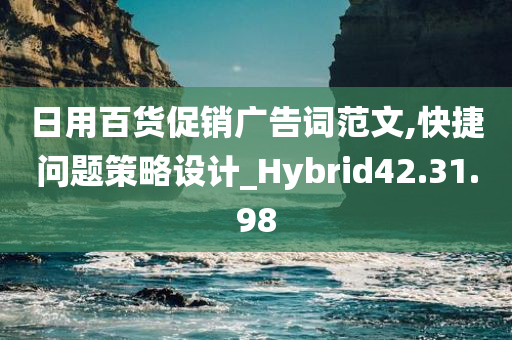 日用百货促销广告词范文,快捷问题策略设计_Hybrid42.31.98